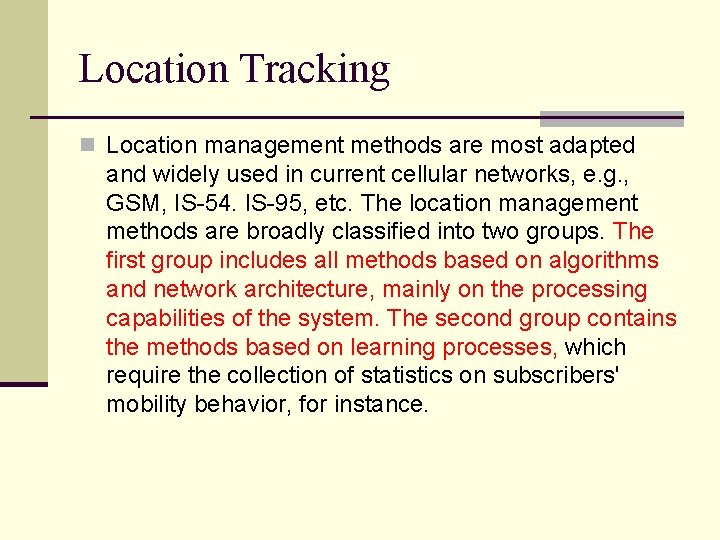 Location Tracking

Location management methods are most adapted and widely used in current cellular networks, e.g., GSM, IS-54. IS-95, etc. The location management methods are broadly classified into two groups. The first group includes all methods based on algorithms and network architecture, mainly on the processing capabilities of the system. The second group contains the methods based on learning processes, which require the collection of statistics on subscribers' mobility behavior, for instance.